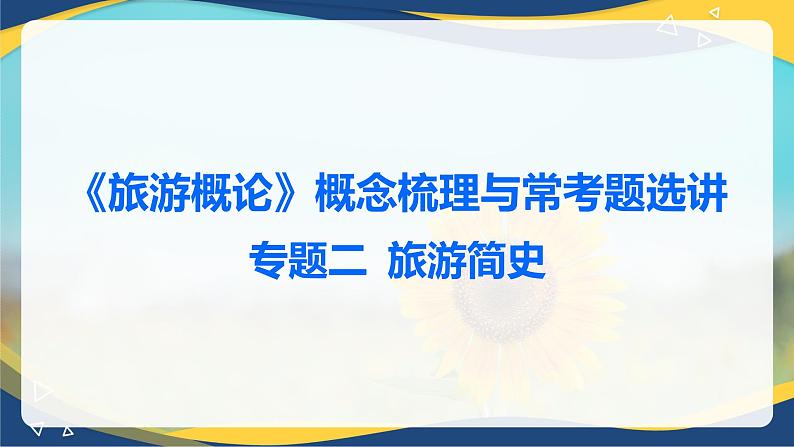 《旅游概论》概念梳理与常考题选讲

专题二 旅游简史